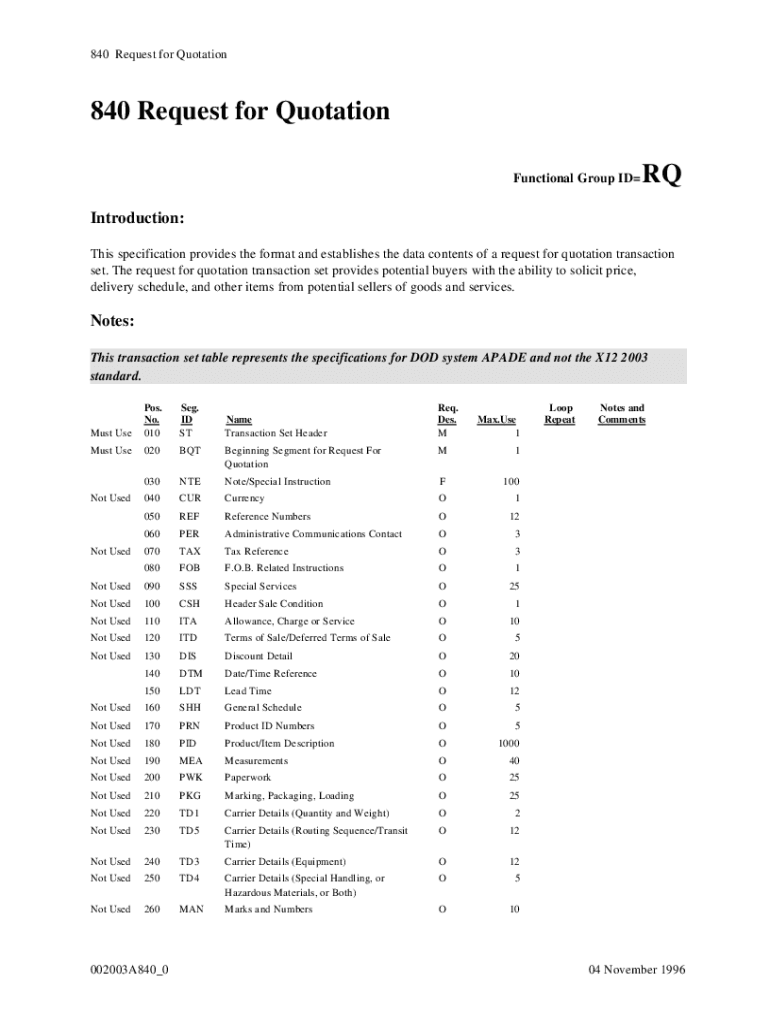 840 Request for Quotation

840 Request for Quotation

Functional Group ID=RQ

Introduction:

This specification provides the format and establishes the data contents of a request for quotation transaction set. The request for quotation transaction set provides potential buyers with the ability to solicit price, delivery schedule, and other items from potential sellers of goods and services.

Notes:

This transaction set table represents the specifications for DOD system APADE and not the X12 2003 standard.

| | Pos. No. | Seg. ID | Name | Req. Des. | Max.Use | Loop Repeat | Notes and Comments |
|---|---|---|---|---|---|---|---|
| Must Use | 010 | ST | Transaction Set Header | M | 1 | | |
| Must Use | 020 | BQT | Beginning Segment for Request For Quotation | M | 1 | | |
| | 030 | NTE | Note/Special Instruction | F | 100 | | |
| Not Used | 040 | CUR | Currency | O | 1 | | |
| | 050 | REF | Reference Numbers | O | 12 | | |
| | 060 | PER | Administrative Communications Contact | O | 3 | | |
| Not Used | 070 | TAX | Tax Reference | O | 3 | | |
| | 080 | FOB | F.O.B. Related Instructions | O | 1 | | |
| Not Used | 090 | SSS | Special Services | O | 25 | | |
| Not Used | 100 | CSH | Header Sale Condition | O | 1 | | |
| Not Used | 110 | ITA | Allowance, Charge or Service | O | 10 | | |
| Not Used | 120 | ITD | Terms of Sale/Deferred Terms of Sale | O | 5 | | |
| Not Used | 130 | DIS | Discount Detail | O | 20 | | |
| | 140 | DTM | Date/Time Reference | O | 10 | | |
| | 150 | LDT | Lead Time | O | 12 | | |
| Not Used | 160 | SHH | General Schedule | O | 5 | | |
| Not Used | 170 | PRN | Product ID Numbers | O | 5 | | |
| Not Used | 180 | PID | Product/Item Description | O | 1000 | | |
| Not Used | 190 | MEA | Measurements | O | 40 | | |
| Not Used | 200 | PWK | Paperwork | O | 25 | | |
| Not Used | 210 | PKG | Marking, Packaging, Loading | O | 25 | | |
| Not Used | 220 | TD1 | Carrier Details (Quantity and Weight) | O | 2 | | |
| Not Used | 230 | TD5 | Carrier Details (Routing Sequence/Transit Time) | O | 12 | | |
| Not Used | 240 | TD3 | Carrier Details (Equipment) | O | 12 | | |
| Not Used | 250 | TD4 | Carrier Details (Special Handling, or Hazardous Materials, or Both) | O | 5 | | |
| Not Used | 260 | MAN | Marks and Numbers | O | 10 | | |

002003A840_0

04 November 1996